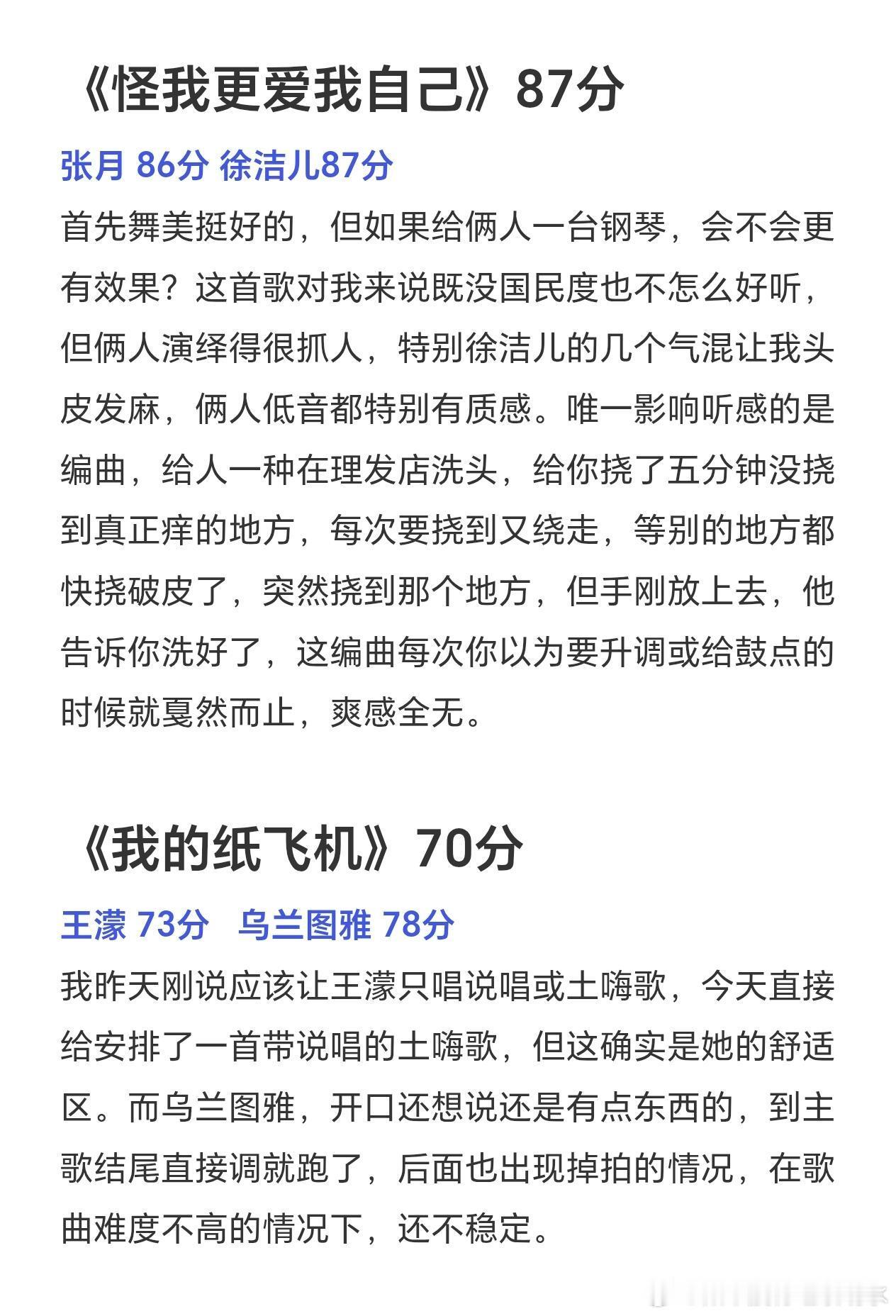 《怪我更爱我自己》87分

张月 86分 徐洁儿87分

首先舞美挺好的，但如果给俩人一台钢琴，会不会更有效果？这首歌对我来说既没国民度也不怎么好听，但俩人演绎得很抓人，特别徐洁儿的几个气混让我头皮发麻，俩人低音都特别有质感。唯一影响听感的是编曲，给人一种在理发店洗头，给你挠了五分钟没挠到真正痒的地方，每次要挠到又绕走，等别的地方都快挠破皮了，突然挠到那个地方，但手刚放上去，他告诉你洗好了，这编曲每次你以为要升调或给鼓点的时候就戛然而止，爽感全无。

《我的纸飞机》70分

王濛 73分 乌兰图雅 78分

我昨天刚说应该让王濛只唱说唱或土嗨歌，今天直接给安排了一首带说唱的土嗨歌，但这确实是她的舒适区。而乌兰图雅，开口还想说还是有点东西的，到主歌结尾直接调就跑了，后面也出现掉拍的情况，在歌曲难度不高的情况下，还不稳定。